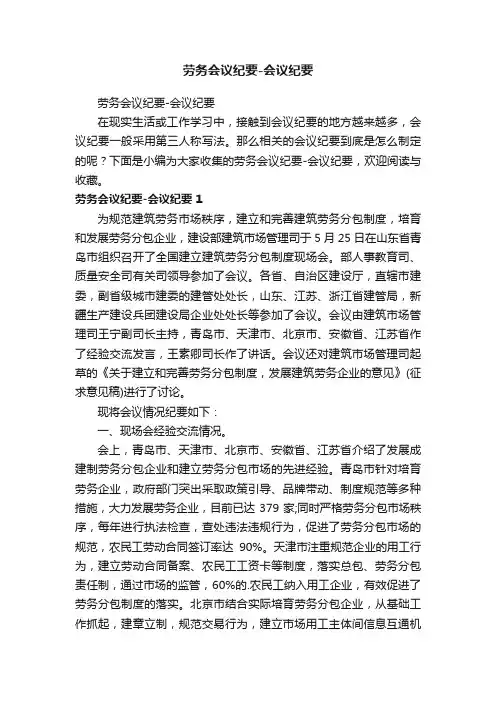 劳务会议纪要-会议纪要

劳务会议纪要-会议纪要

在现实生活或工作学习中，接触到会议纪要的地方越来越多，会议纪要一般采用第三人称写法。那么相关的会议纪要到底是怎么制定的呢？下面是小编为大家收集的劳务会议纪要-会议纪要，欢迎阅读与收藏。

劳务会议纪要-会议纪要 1

为规范建筑劳务市场秩序，建立和完善建筑劳务分包制度，培育和发展劳务分包企业，建设部建筑市场管理司于 5 月 25 日在山东省青岛市组织召开了全国建立建筑劳务分包制度现场会。部人事教育司、质量安全司有关司领导参加了会议。各省、自治区建设厅，直辖市建委，副省级城市建委的建管处处长，山东、江苏、浙江省建管局，新疆生产建设兵团建设局企业处处长等参加了会议。会议由建筑市场管理司王宁副司长主持，青岛市、天津市、北京市、安徽省、江苏省作了经验交流发言，王素卿司长作了讲话。会议还对建筑市场管理司起草的《关于建立和完善劳务分包制度，发展建筑劳务企业的意见》(征求意见稿)进行了讨论。

现将会议情况纪要如下：

一、现场会经验交流情况。

会上，青岛市、天津市、北京市、安徽省、江苏省介绍了发展成建制劳务分包企业和建立劳务分包市场的先进经验。青岛市针对培育劳务企业，政府部门突出采取政策引导、品牌带动、制度规范等多种措施，大力发展劳务企业，目前已达 379 家;同时严格劳务分包市场秩序，每年进行执法检查，查处违法违规行为，促进了劳务分包市场的规范，农民工劳动合同签订率达 90%。天津市注重规范企业的用工行为，建立劳动合同备案、农民工工资卡等制度，落实总包、劳务分包责任制，通过市场的监管，60%的.农民工纳入用工企业，有效促进了劳务分包制度的落实。北京市结合实际培育劳务分包企业，从基础工作抓起，建章立制，规范交易行为，建立市场用工主体间信息互通机